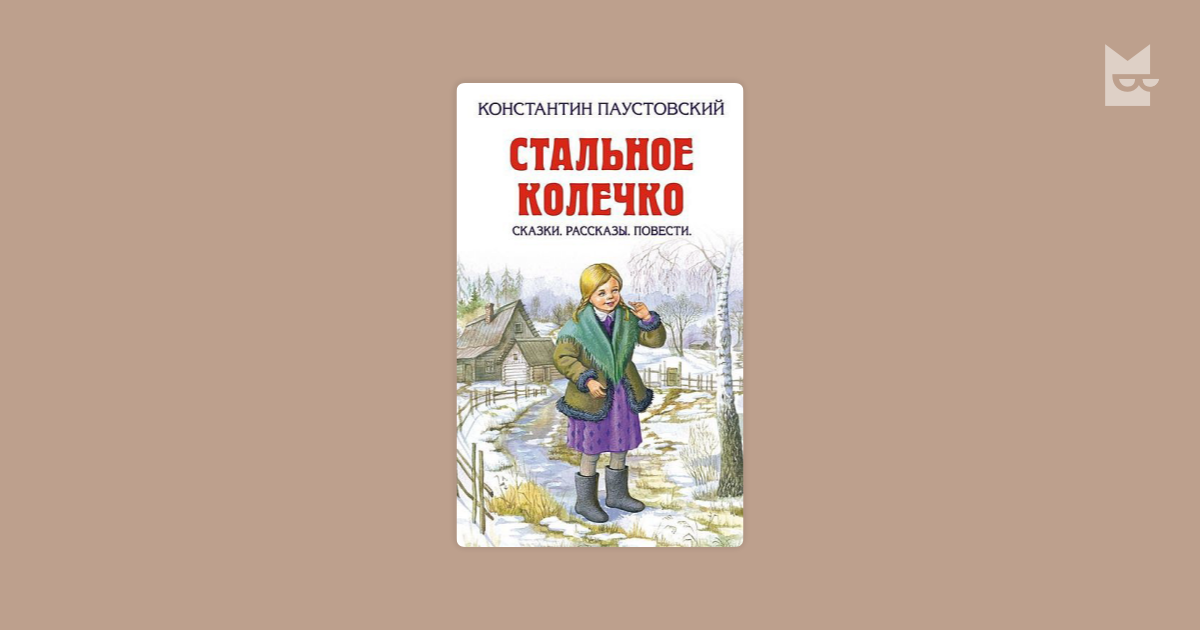 КОНСТАНТИН ПАУСТОВСКИЙ

СТАЛЬНОЕ КОЛЕЧКО

СКАЗКИ. РАССКАЗЫ. ПОВЕСТИ.